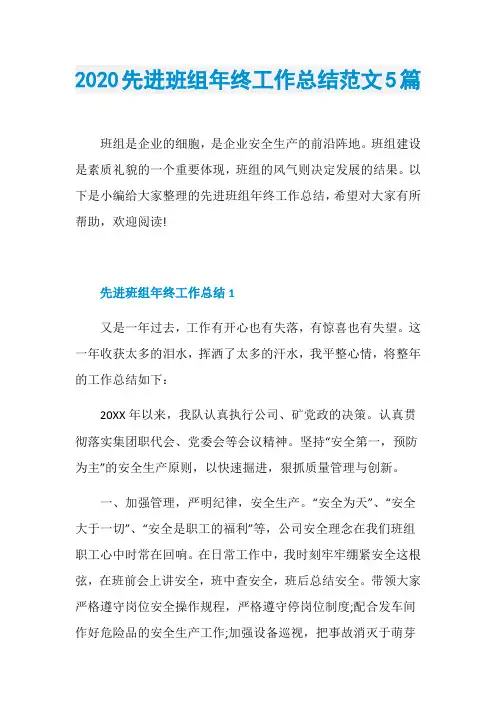 2020先进班组年终工作总结范文5篇

班组是企业的细胞，是企业安全生产的前沿阵地。班组建设是素质礼貌的一个重要体现，班组的风气则决定发展的结果。以下是小编给大家整理的先进班组年终工作总结，希望对大家有所帮助，欢迎阅读!

先进班组年终工作总结1

又是一年过去，工作有开心也有失落，有惊喜也有失望。这一年收获太多的泪水，挥洒了太多的汗水，我平整心情，将整年的工作总结如下：

20XX年以来，我队认真执行公司、矿党政的决策。认真贯彻落实集团职代会、党委会等会议精神。坚持“安全第一，预防为主”的安全生产原则，以快速掘进，狠抓质量管理与创新。

一、加强管理，严明纪律，安全生产。“安全为天”、“安全大于一切”、“安全是职工的福利”等，公司安全理念在我们班组职工心中时常在回响。在日常工作中，我时刻牢牢绷紧安全这根弦，在班前会上讲安全，班中查安全，班后总结安全。带领大家严格遵守岗位安全操作规程，严格遵守停岗位制度;配合发车间作好危险品的安全生产工作;加强设备巡视，把事故消灭于萌芽